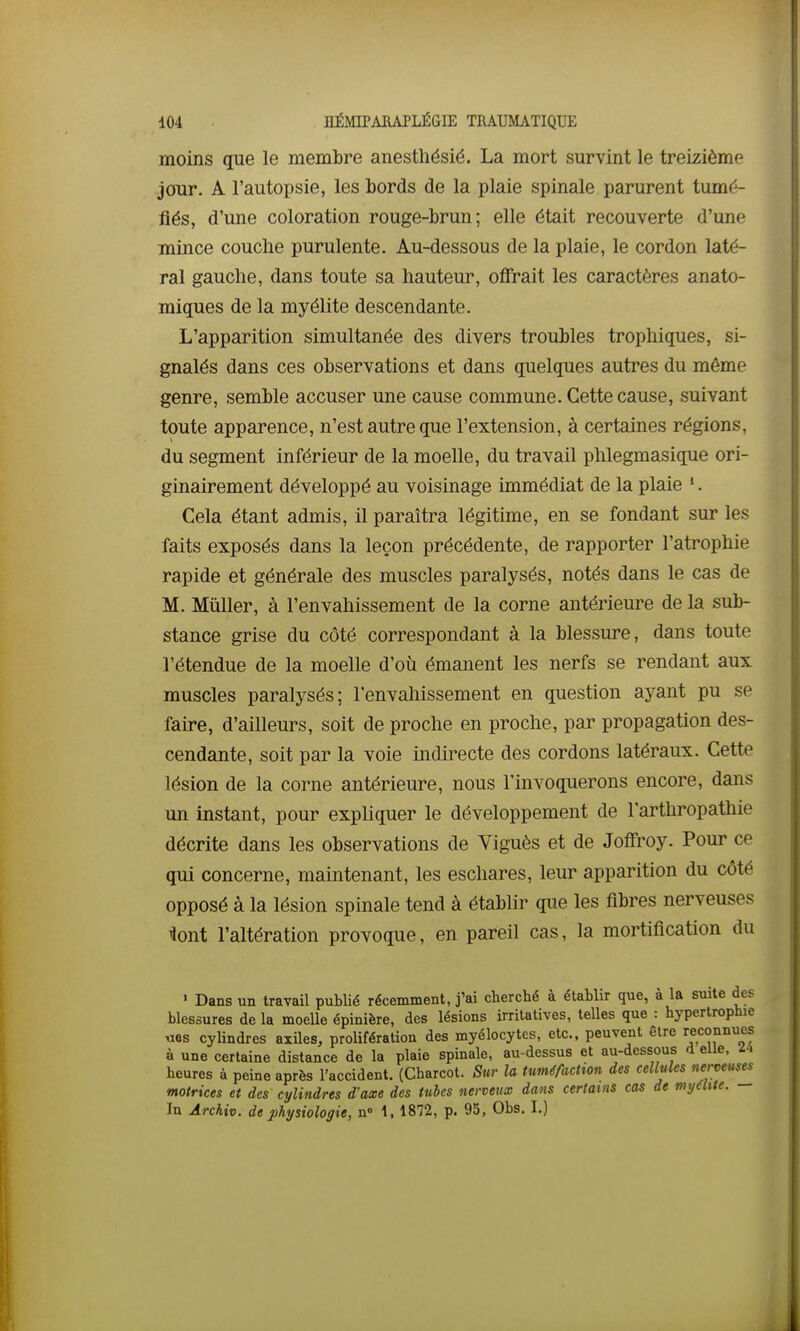 104 HÉMIPARAPLÉGIE TRAUMATIQUE

moins que le membre anesthésié. La mort survint le treizième jour. A l'autopsie, les bords de la plaie spinale parurent tuméfiés, d'une coloration rouge-brun; elle était recouverte d'une mince couche purulente. Au-dessous de la plaie, le cordon latéral gauche, dans toute sa hauteur, offrait les caractères anatomiques de la myélite descendante.

L'apparition simultanée des divers troubles trophiques, signalés dans ces observations et dans quelques autres du même genre, semble accuser une cause commune. Cette cause, suivant toute apparence, n'est autre que l'extension, à certaines régions, du segment inférieur de la moelle, du travail phlegmasique originairement développé au voisinage immédiat de la plaie ¹.

Cela étant admis, il paraîtra légitime, en se fondant sur les faits exposés dans la leçon précédente, de rapporter l'atrophie rapide et générale des muscles paralysés, notés dans le cas de M. Müller, à l'envahissement de la corne antérieure de la substance grise du côté correspondant à la blessure, dans toute l'étendue de la moelle d'où émanent les nerfs se rendant aux muscles paralysés; l'envahissement en question ayant pu se faire, d'ailleurs, soit de proche en proche, par propagation descendante, soit par la voie indirecte des cordons latéraux. Cette lésion de la corne antérieure, nous l'invoquerons encore, dans un instant, pour expliquer le développement de l'arthropathie décrite dans les observations de Viguès et de Joffroy. Pour ce qui concerne, maintenant, les eschares, leur apparition du côté opposé à la lésion spinale tend à établir que les fibres nerveuses dont l'altération provoque, en pareil cas, la mortification du

¹ Dans un travail publié récemment, j'ai cherché à établir que, à la suite des blessures de la moelle épinière, des lésions irritatives, telles que : hypertrophie des cylindres axiles, prolifération des myélocytes, etc., peuvent être reconnues à une certaine distance de la plaie spinale, au-dessus et au-dessous d'elle, 24 heures à peine après l'accident. (Charcot. Sur la tuméfaction des cellules nerveuses motrices et des cylindres d'axe des tubes nerveux dans certains cas de myélite. — In Archiv. de physiologie, n° 1, 1872, p. 95, Obs. I.)